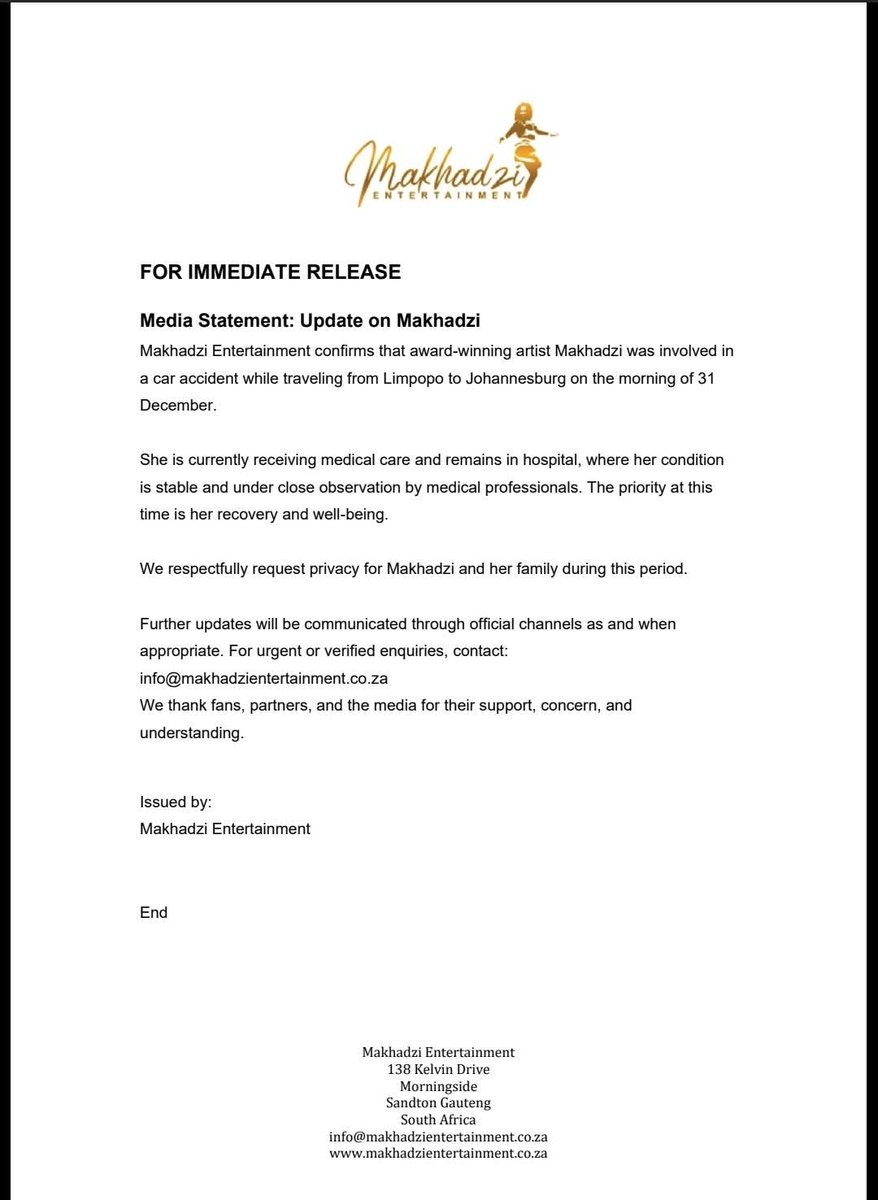 Makhadzi
ENTERTAINMENT

FOR IMMEDIATE RELEASE

Media Statement: Update on Makhadzi

Makhadzi Entertainment confirms that award-winning artist Makhadzi was involved in a car accident while traveling from Limpopo to Johannesburg on the morning of 31 December.

She is currently receiving medical care and remains in hospital, where her condition is stable and under close observation by medical professionals. The priority at this time is her recovery and well-being.

We respectfully request privacy for Makhadzi and her family during this period.

Further updates will be communicated through official channels as and when appropriate. For urgent or verified enquiries, contact: info@makhadzientertainment.co.za
We thank fans, partners, and the media for their support, concern, and understanding.

Issued by:
Makhadzi Entertainment

End

Makhadzi Entertainment
138 Kelvin Drive
Morningside
Sandton Gauteng
South Africa
info@makhadzientertainment.co.za
www.makhadzientertainment.co.za